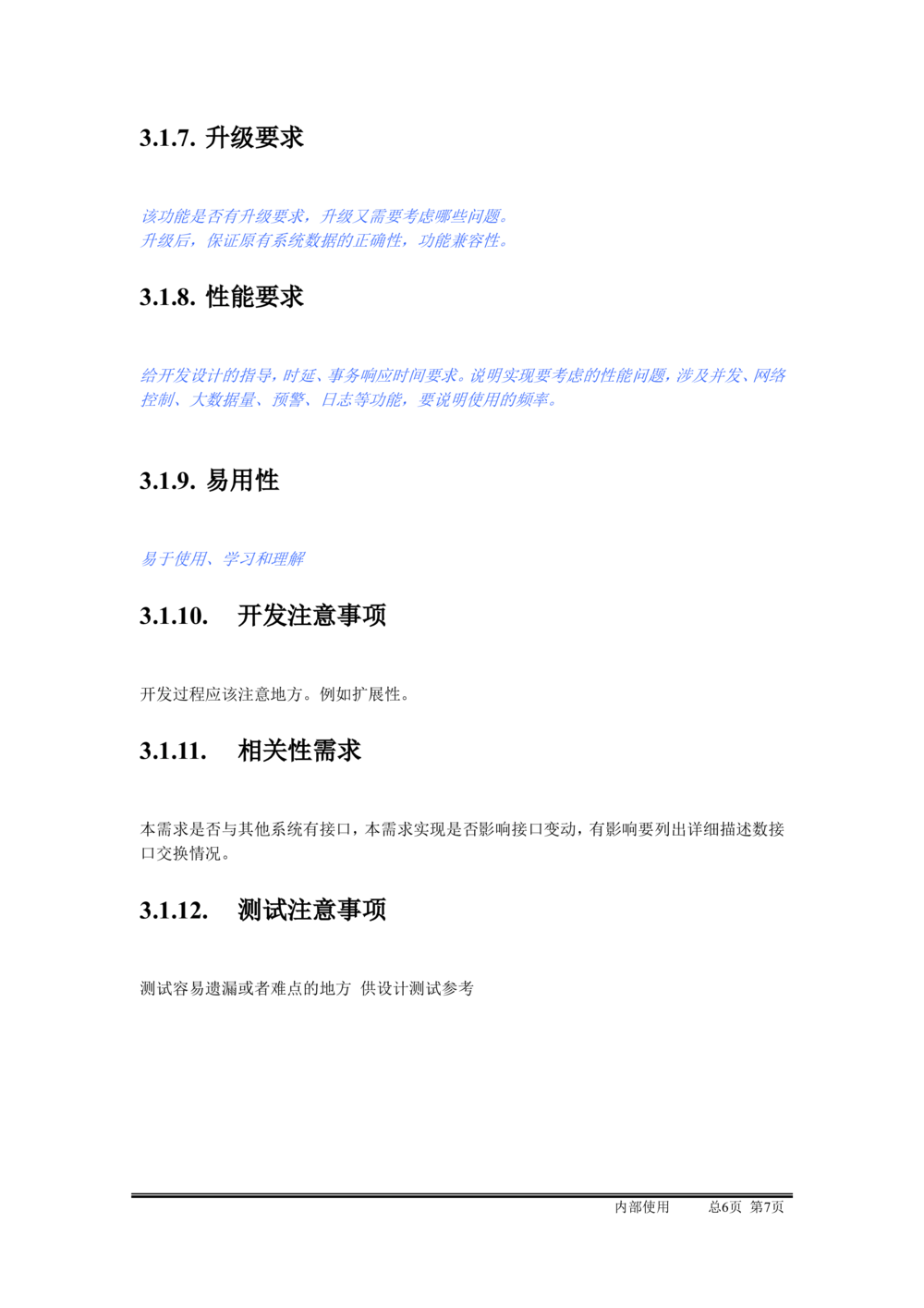 3.1.7. 升级要求

该功能是否有升级要求，升级又需要考虑哪些问题。
升级后，保证原有系统数据的正确性，功能兼容性。

3.1.8. 性能要求

给开发设计的指导，时延、事务响应时间要求。说明实现要考虑的性能问题，涉及并发、网络控制、大数据量、预警、日志等功能，要说明使用的频率。

3.1.9. 易用性

易于使用、学习和理解

3.1.10. 开发注意事项

开发过程应该注意地方。例如扩展性。

3.1.11. 相关性需求

本需求是否与其他系统有接口，本需求实现是否影响接口变动，有影响要列出详细描述数接口交换情况。

3.1.12. 测试注意事项

测试容易遗漏或者难点的地方 供设计测试参考

内部使用 总6页 第7页